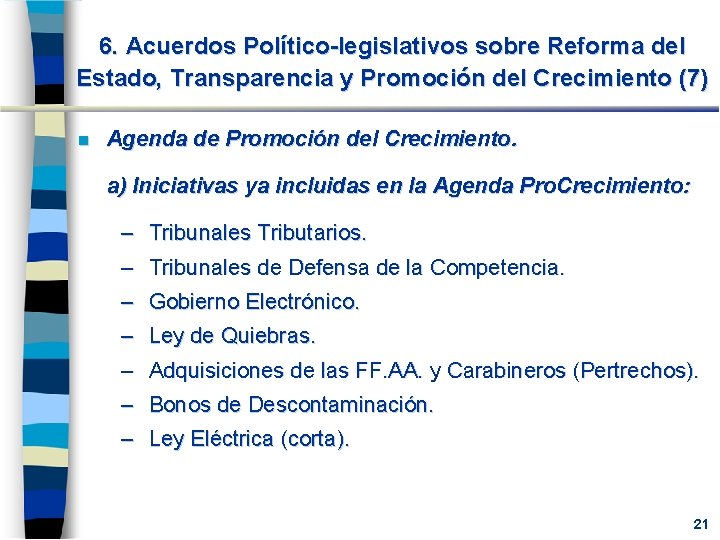 6. Acuerdos Político-legislativos sobre Reforma del Estado, Transparencia y Promoción del Crecimiento (7)

Agenda de Promoción del Crecimiento.

a) Iniciativas ya incluidas en la Agenda ProCrecimiento:

– Tribunales Tributarios.
– Tribunales de Defensa de la Competencia.
– Gobierno Electrónico.
– Ley de Quiebras.
– Adquisiciones de las FF.AA. y Carabineros (Pertrechos).
– Bonos de Descontaminación.
– Ley Eléctrica (corta).

21